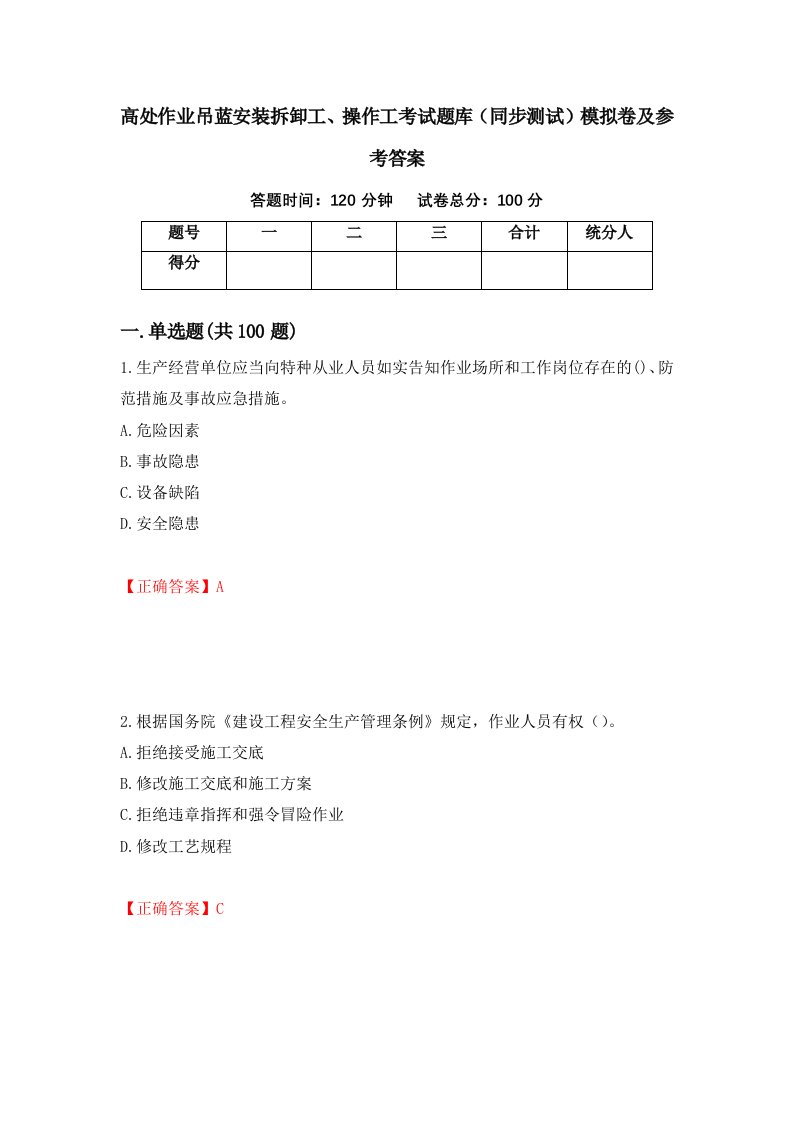 高处作业吊蓝安装拆卸工、操作工考试题库（同步测试）模拟卷及参考答案

答题时间：120 分钟　　试卷总分：100 分

| 题号 | 一 | 二 | 三 | 合计 | 统分人 |
|---|---|---|---|---|---|
| 得分 | | | | | |

一.单选题(共 100 题)

1.生产经营单位应当向特种从业人员如实告知作业场所和工作岗位存在的()、防范措施及事故应急措施。

A.危险因素

B.事故隐患

C.设备缺陷

D.安全隐患

【正确答案】A

2.根据国务院《建设工程安全生产管理条例》规定，作业人员有权（）。

A.拒绝接受施工交底

B.修改施工交底和施工方案

C.拒绝违章指挥和强令冒险作业

D.修改工艺规程

【正确答案】C